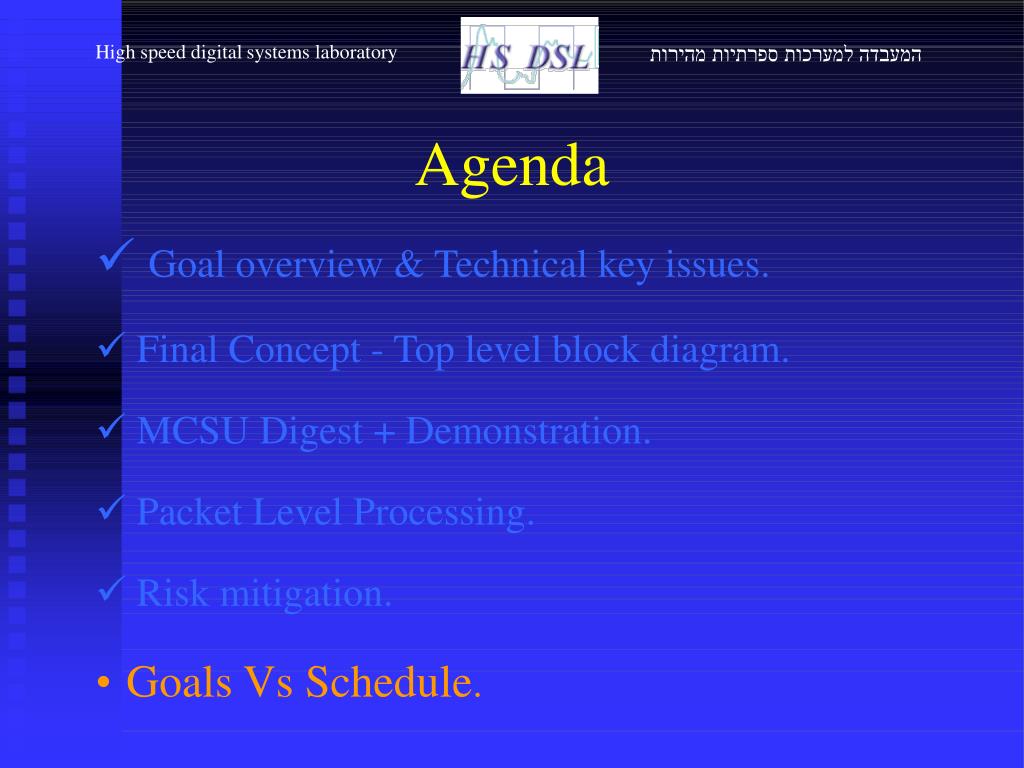 High speed digital systems laboratory

HS DSL

המעבדה למערכות ספרתיות מהירות

Agenda

✓ Goal overview & Technical key issues.

✓ Final Concept - Top level block diagram.

✓ MCSU Digest + Demonstration.

✓ Packet Level Processing.

✓ Risk mitigation.

• Goals Vs Schedule.